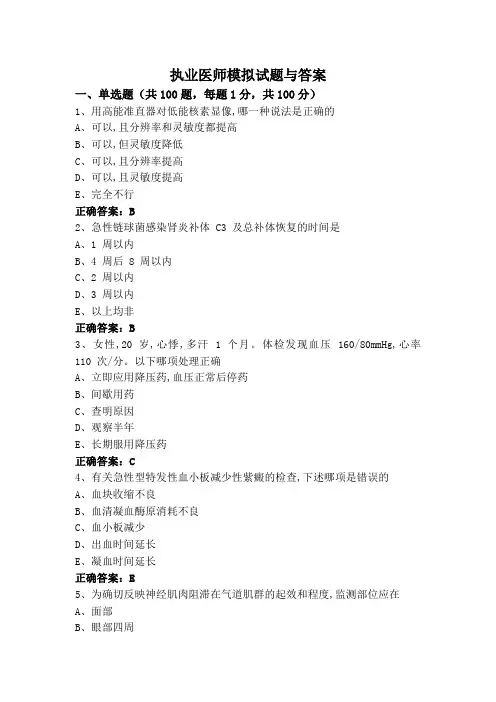 执业医师模拟试题与答案

一、单选题（共 100 题，每题 1 分，共 100 分）

1、用高能准直器对低能核素显像,哪一种说法是正确的

A、可以,且分辨率和灵敏度都提高

B、可以,但灵敏度降低

C、可以,且分辨率提高

D、可以,且灵敏度提高

E、完全不行

正确答案：B

2、急性链球菌感染肾炎补体 C3 及总补体恢复的时间是

A、1 周以内

B、4 周后 8 周以内

C、2 周以内

D、3 周以内

E、以上均非

正确答案：B

3、女性,20 岁,心悸,多汗 1 个月。体检发现血压 160/80mmHg,心率 110 次/分。以下哪项处理正确

A、立即应用降压药,血压正常后停药

B、间歇用药

C、查明原因

D、观察半年

E、长期服用降压药

正确答案：C

4、有关急性型特发性血小板减少性紫癜的检查,下述哪项是错误的

A、血块收缩不良

B、血清凝血酶原消耗不良

C、血小板减少

D、出血时间延长

E、凝血时间延长

正确答案：E

5、为确切反映神经肌肉阻滞在气道肌群的起效和程度,监测部位应在

A、面部

B、眼部四周